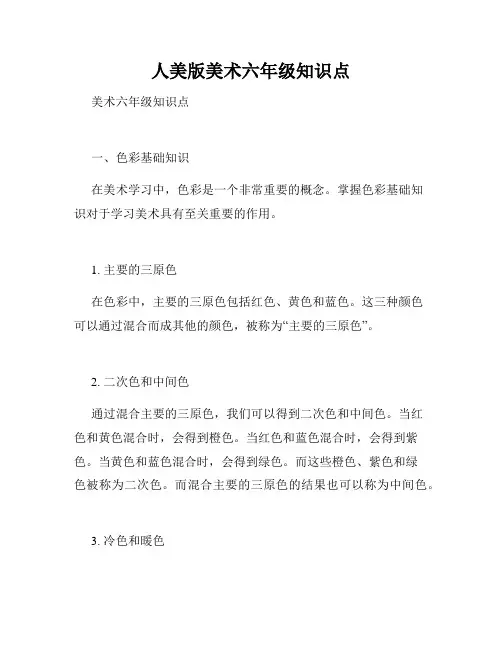 人美版美术六年级知识点

美术六年级知识点

一、色彩基础知识

在美术学习中，色彩是一个非常重要的概念。掌握色彩基础知识对于学习美术具有至关重要的作用。

1. 主要的三原色

在色彩中，主要的三原色包括红色、黄色和蓝色。这三种颜色可以通过混合而成其他的颜色，被称为“主要的三原色”。

2. 二次色和中间色

通过混合主要的三原色，我们可以得到二次色和中间色。当红色和黄色混合时，会得到橙色。当红色和蓝色混合时，会得到紫色。当黄色和蓝色混合时，会得到绿色。而这些橙色、紫色和绿色被称为二次色。而混合主要的三原色的结果也可以称为中间色。

3. 冷色和暖色